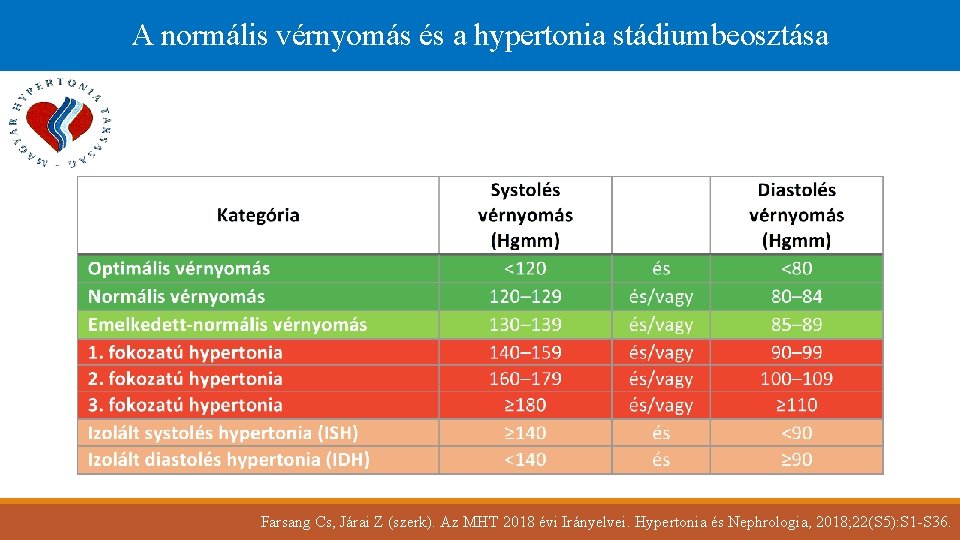 A normális vérnyomás és a hypertonia stádiumbeosztása

MAGYAR HYPERTONIA TÁRSASÁG

| Kategória | Systolés vérnyomás (Hgmm) | | Diastolés vérnyomás (Hgmm) |
|---|---|---|---|
| Optimális vérnyomás | <120 | és | <80 |
| Normális vérnyomás | 120–129 | és/vagy | 80–84 |
| Emelkedett-normális vérnyomás | 130–139 | és/vagy | 85–89 |
| 1. fokozatú hypertonia | 140–159 | és/vagy | 90–99 |
| 2. fokozatú hypertonia | 160–179 | és/vagy | 100–109 |
| 3. fokozatú hypertonia | ≥180 | és/vagy | ≥110 |
| Izolált systolés hypertonia (ISH) | ≥140 | és | <90 |
| Izolált diastolés hypertonia (IDH) | <140 | és | ≥90 |

Farsang Cs, Járai Z (szerk). Az MHT 2018 évi Irányelvei. Hypertonia és Nephrologia, 2018;22(S5):S1-S36.